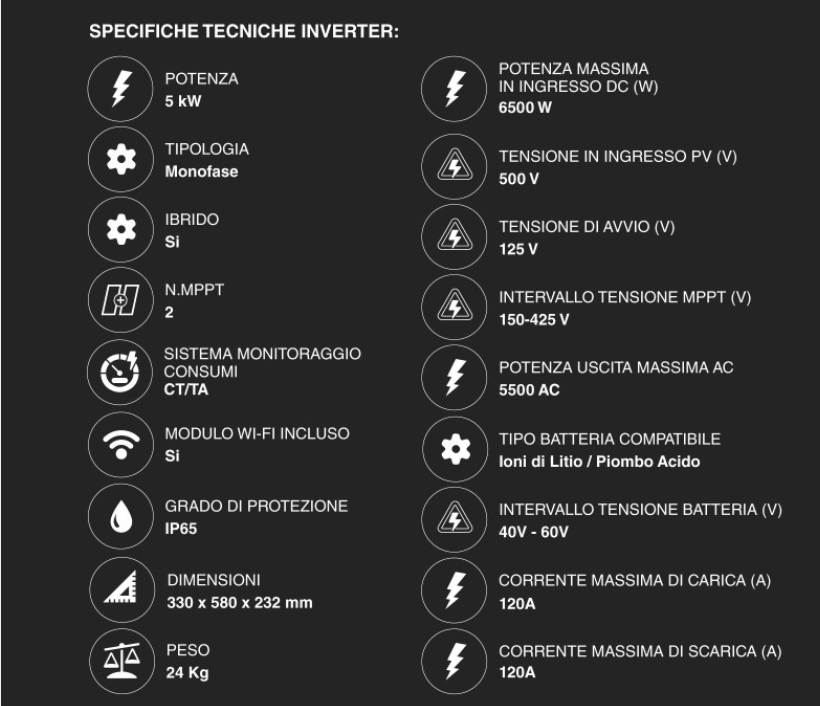 SPECIFICHE TECNICHE INVERTER:

POTENZA
5 kW

TIPOLOGIA
Monofase

IBRIDO
Si

N.MPPT
2

SISTEMA MONITORAGGIO CONSUMI
CT/TA

MODULO WI-FI INCLUSO
Si

GRADO DI PROTEZIONE
IP65

DIMENSIONI
330 x 580 x 232 mm

PESO
24 Kg

POTENZA MASSIMA IN INGRESSO DC (W)
6500 W

TENSIONE IN INGRESSO PV (V)
500 V

TENSIONE DI AVVIO (V)
125 V

INTERVALLO TENSIONE MPPT (V)
150-425 V

POTENZA USCITA MASSIMA AC
5500 AC

TIPO BATTERIA COMPATIBILE
Ioni di Litio / Piombo Acido

INTERVALLO TENSIONE BATTERIA (V)
40V - 60V

CORRENTE MASSIMA DI CARICA (A)
120A

CORRENTE MASSIMA DI SCARICA (A)
120A